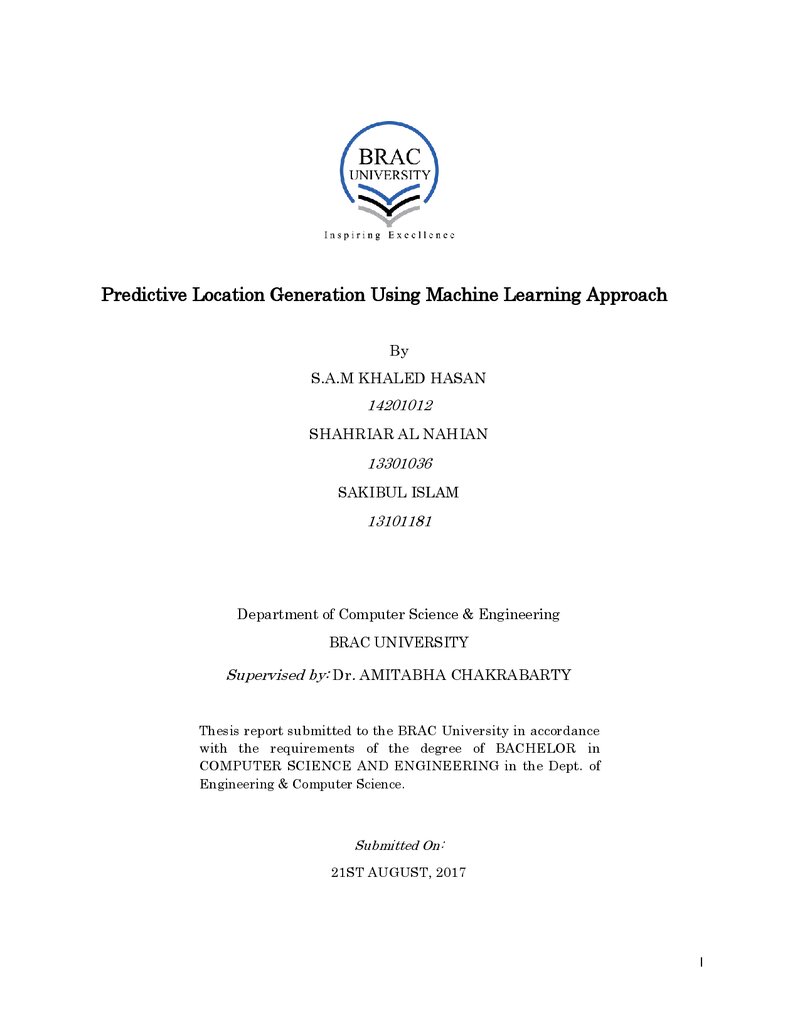 BRAC
UNIVERSITY
Inspiring Excellence

Predictive Location Generation Using Machine Learning Approach

By

S.A.M KHALED HASAN

14201012

SHAHRIAR AL NAHIAN

13301036

SAKIBUL ISLAM

13101181

Department of Computer Science & Engineering

BRAC UNIVERSITY

Supervised by: Dr. AMITABHA CHAKRABARTY

Thesis report submitted to the BRAC University in accordance with the requirements of the degree of BACHELOR in COMPUTER SCIENCE AND ENGINEERING in the Dept. of Engineering & Computer Science.

Submitted On:

21ST AUGUST, 2017

I